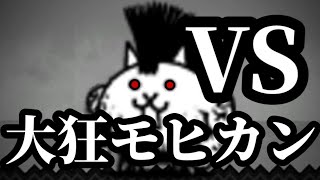 VS
大狂モヒカン